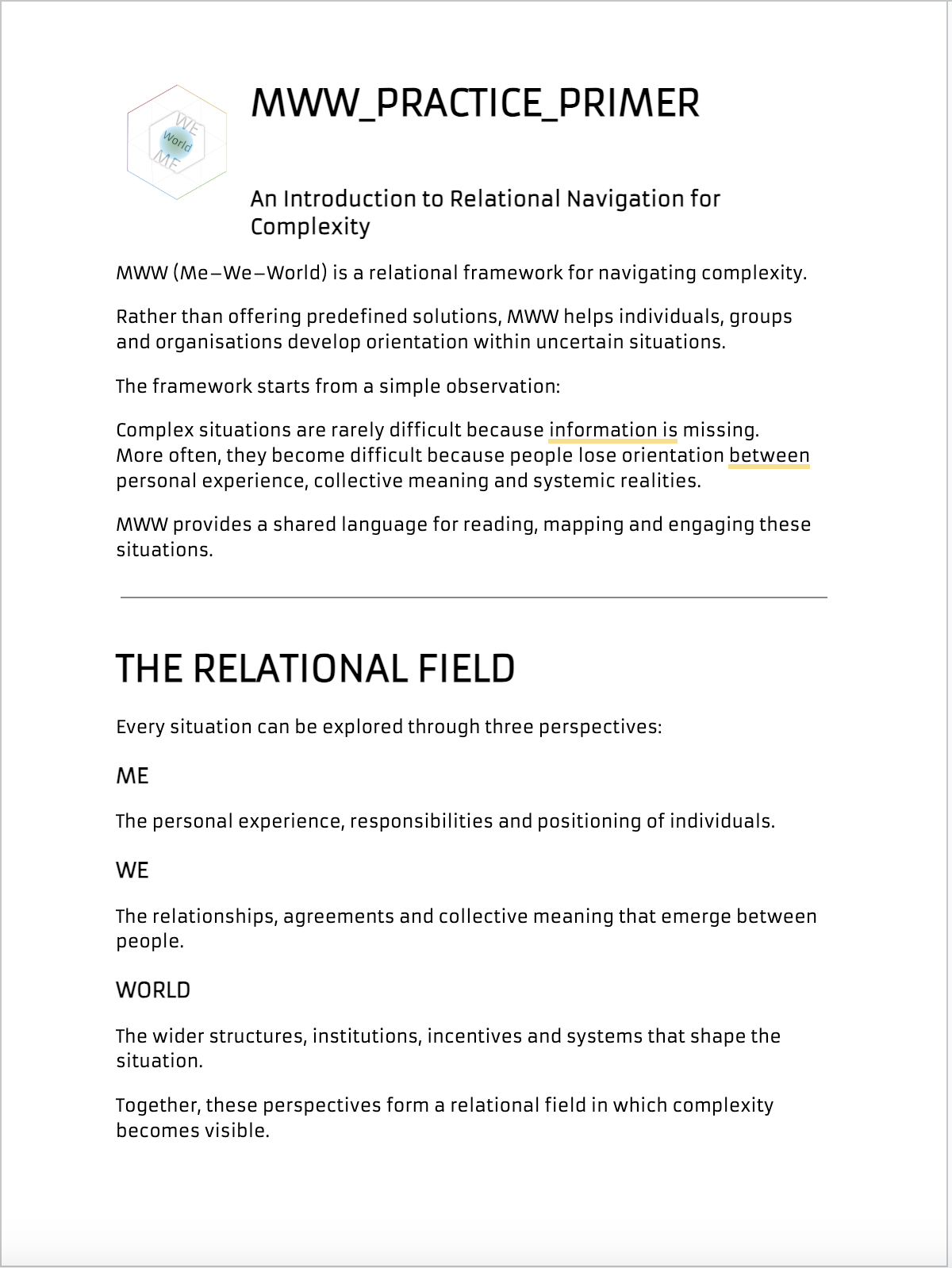 WE
World
ME

MWW_PRACTICE_PRIMER

An Introduction to Relational Navigation for Complexity

MWW (Me–We–World) is a relational framework for navigating complexity.

Rather than offering predefined solutions, MWW helps individuals, groups and organisations develop orientation within uncertain situations.

The framework starts from a simple observation:

Complex situations are rarely difficult because information is missing. More often, they become difficult because people lose orientation between personal experience, collective meaning and systemic realities.

MWW provides a shared language for reading, mapping and engaging these situations.

THE RELATIONAL FIELD

Every situation can be explored through three perspectives:

ME

The personal experience, responsibilities and positioning of individuals.

WE

The relationships, agreements and collective meaning that emerge between people.

WORLD

The wider structures, institutions, incentives and systems that shape the situation.

Together, these perspectives form a relational field in which complexity becomes visible.